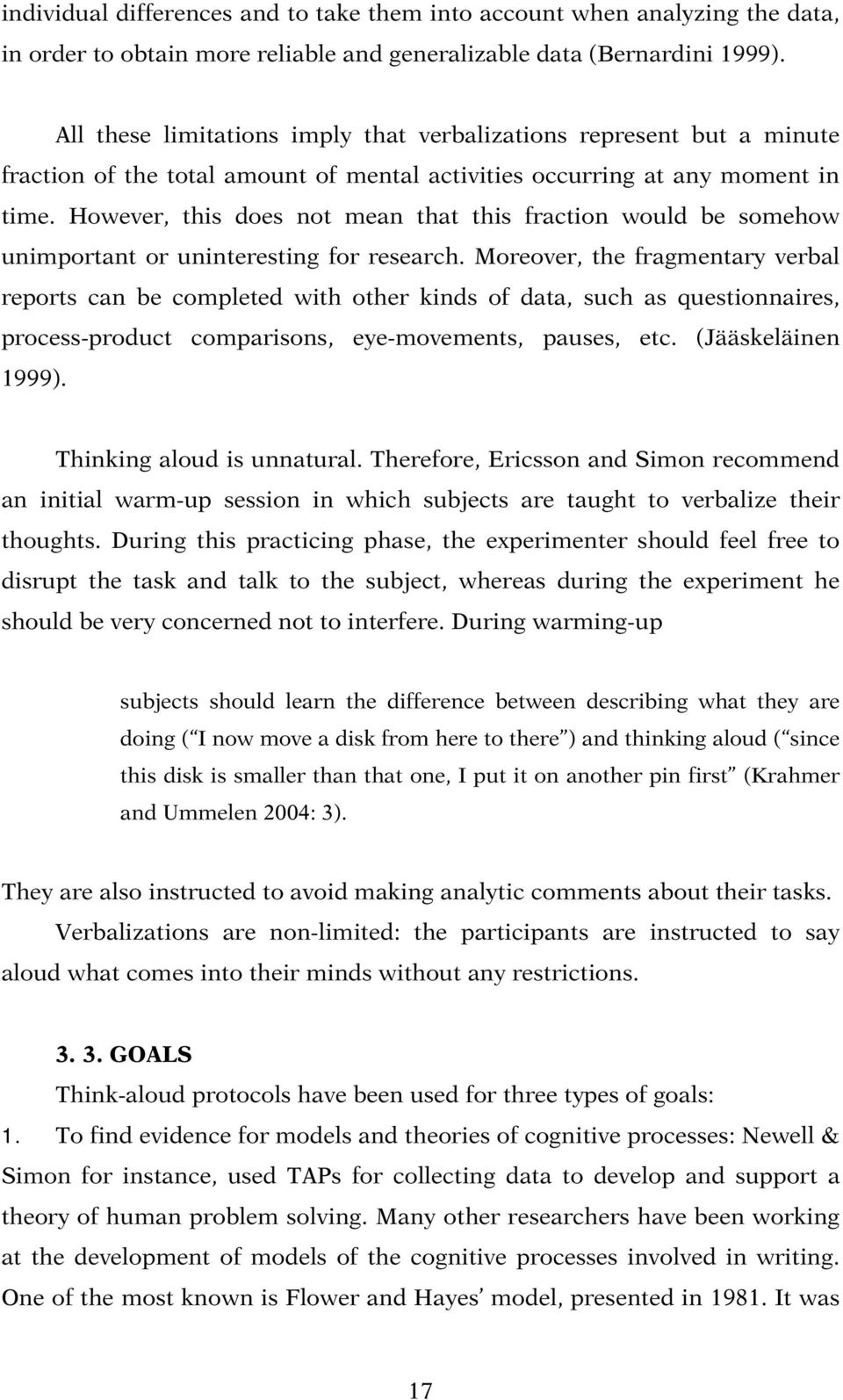 individual differences and to take them into account when analyzing the data, in order to obtain more reliable and generalizable data (Bernardini 1999).

All these limitations imply that verbalizations represent but a minute fraction of the total amount of mental activities occurring at any moment in time. However, this does not mean that this fraction would be somehow unimportant or uninteresting for research. Moreover, the fragmentary verbal reports can be completed with other kinds of data, such as questionnaires, process-product comparisons, eye-movements, pauses, etc. (Jääskeläinen 1999).

Thinking aloud is unnatural. Therefore, Ericsson and Simon recommend an initial warm-up session in which subjects are taught to verbalize their thoughts. During this practicing phase, the experimenter should feel free to disrupt the task and talk to the subject, whereas during the experiment he should be very concerned not to interfere. During warming-up

subjects should learn the difference between describing what they are doing ( I now move a disk from here to there ) and thinking aloud ( since this disk is smaller than that one, I put it on another pin first (Krahmer and Ummelen 2004: 3).

They are also instructed to avoid making analytic comments about their tasks.

Verbalizations are non-limited: the participants are instructed to say aloud what comes into their minds without any restrictions.

3. 3. GOALS

Think-aloud protocols have been used for three types of goals:

1. To find evidence for models and theories of cognitive processes: Newell & Simon for instance, used TAPs for collecting data to develop and support a theory of human problem solving. Many other researchers have been working at the development of models of the cognitive processes involved in writing. One of the most known is Flower and Hayes model, presented in 1981. It was

17